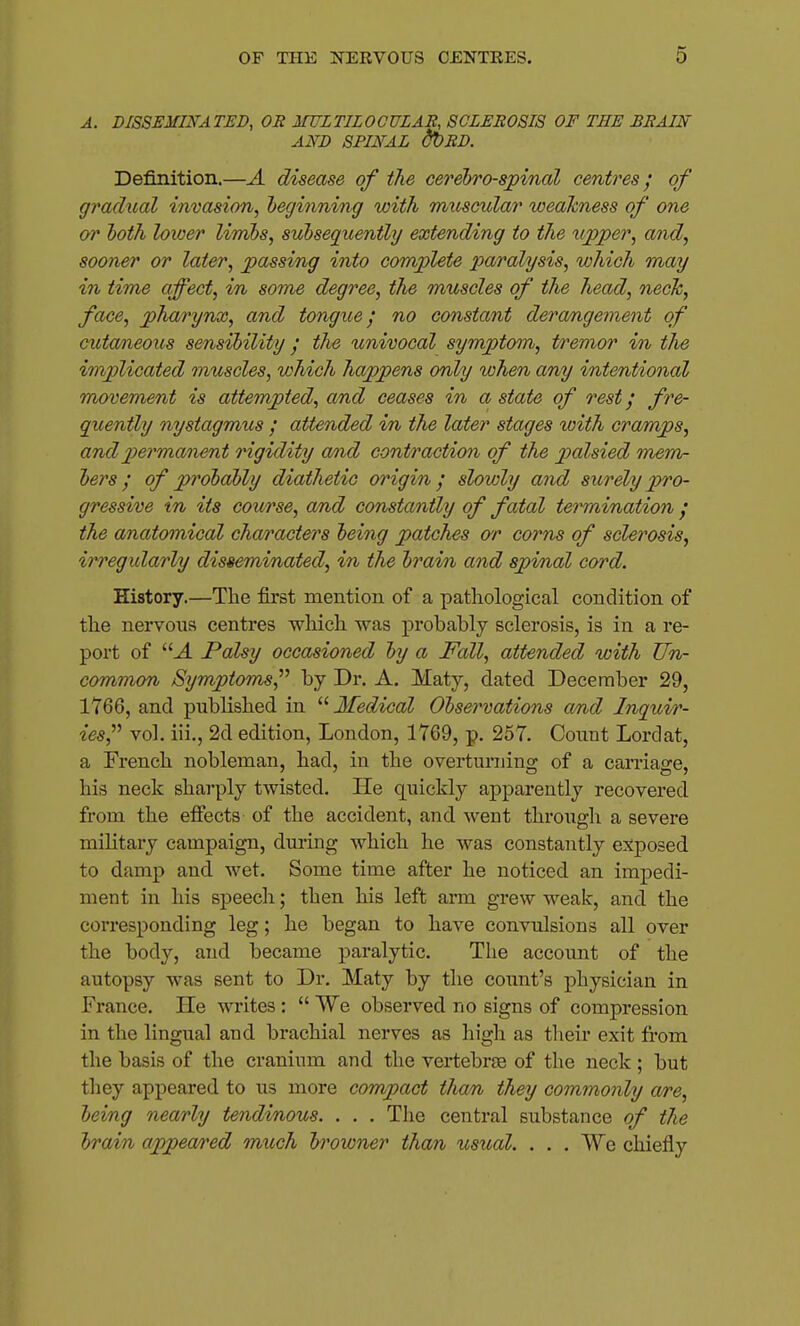 OF THE NERVOUS CENTRES. 5

A. DISSEMINATED, OR MULTILOCULAR, SCLEROSIS OF THE BRAIN AND SPINAL CORD.

Definition.—A disease of the cerebro-spinal centres; of gradual invasion, beginning with muscular weakness of one or both lower limbs, subsequently extending to the upper, and, sooner or later, passing into complete paralysis, which may in time affect, in some degree, the muscles of the head, neck, face, pharynx, and tongue; no constant derangement of cutaneous sensibility; the univocal symptom, tremor in the implicated muscles, which happens only when any intentional movement is attempted, and ceases in a state of rest; frequently nystagmus; attended in the later stages with cramps, and permanent rigidity and contraction of the palsied members; of probably diathetic origin; slowly and surely progressive in its course, and constantly of fatal termination; the anatomical characters being patches or corns of sclerosis, irregularly disseminated, in the brain and spinal cord.

History.—The first mention of a pathological condition of the nervous centres which was probably sclerosis, is in a report of "A Palsy occasioned by a Fall, attended with Uncommon Symptoms," by Dr. A. Maty, dated December 29, 1766, and published in "Medical Observations and Inquiries," vol. iii., 2d edition, London, 1769, p. 257. Count Lordat, a French nobleman, had, in the overturning of a carriage, his neck sharply twisted. He quickly apparently recovered from the effects of the accident, and went through a severe military campaign, during which he was constantly exposed to damp and wet. Some time after he noticed an impediment in his speech; then his left arm grew weak, and the corresponding leg; he began to have convulsions all over the body, and became paralytic. The account of the autopsy was sent to Dr. Maty by the count's physician in France. He writes: "We observed no signs of compression in the lingual and brachial nerves as high as their exit from the basis of the cranium and the vertebræ of the neck; but they appeared to us more compact than they commonly are, being nearly tendinous. . . . The central substance of the brain appeared much browner than usual. . . . We chiefly